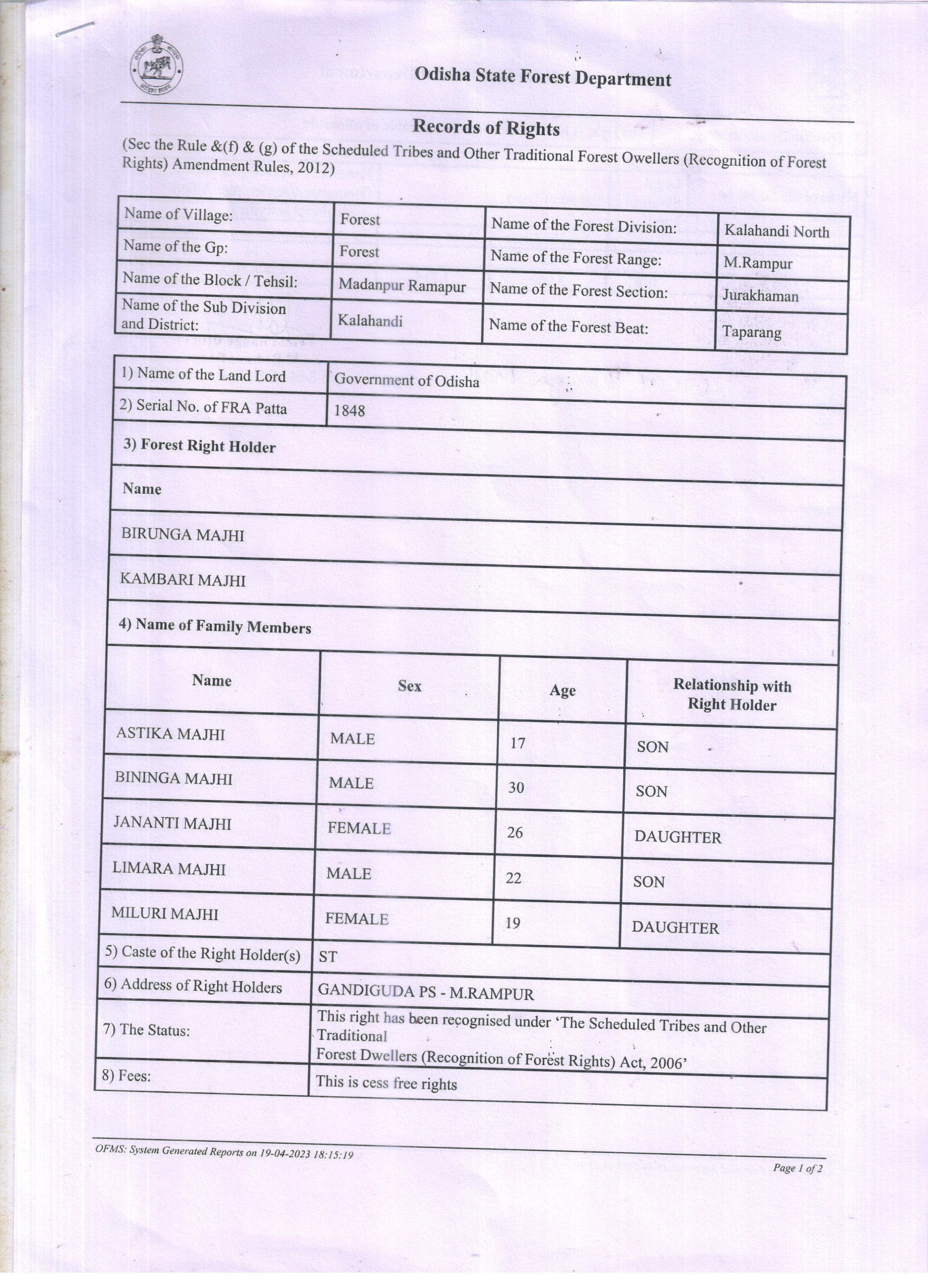 Odisha State Forest Department

Records of Rights

(Sec the Rule &(f) & (g) of the Scheduled Tribes and Other Traditional Forest Owellers (Recognition of Forest Rights) Amendment Rules, 2012)

| Name of Village: | Forest | Name of the Forest Division: | Kalahandi North |
|---|---|---|---|
| Name of the Gp: | Forest | Name of the Forest Range: | M.Rampur |
| Name of the Block / Tehsil: | Madanpur Ramapur | Name of the Forest Section: | Jurakhaman |
| Name of the Sub Division and District: | Kalahandi | Name of the Forest Beat: | Taparang |

| 1) Name of the Land Lord | Government of Odisha |
|---|---|
| 2) Serial No. of FRA Patta | 1848 |

3) Forest Right Holder

Name

BIRUNGA MAJHI

KAMBARI MAJHI

4) Name of Family Members

| Name | Sex | Age | Relationship with Right Holder |
|---|---|---|---|
| ASTIKA MAJHI | MALE | 17 | SON |
| BININGA MAJHI | MALE | 30 | SON |
| JANANTI MAJHI | FEMALE | 26 | DAUGHTER |
| LIMARA MAJHI | MALE | 22 | SON |
| MILURI MAJHI | FEMALE | 19 | DAUGHTER |

| 5) Caste of the Right Holder(s) | ST |
|---|---|
| 6) Address of Right Holders | GANDIGUDA PS - M.RAMPUR |
| 7) The Status: | This right has been recognised under 'The Scheduled Tribes and Other Traditional Forest Dwellers (Recognition of Forest Rights) Act, 2006' |
| 8) Fees: | This is cess free rights |

OFMS: System Generated Reports on 19-04-2023 18:15:19

Page 1 of 2